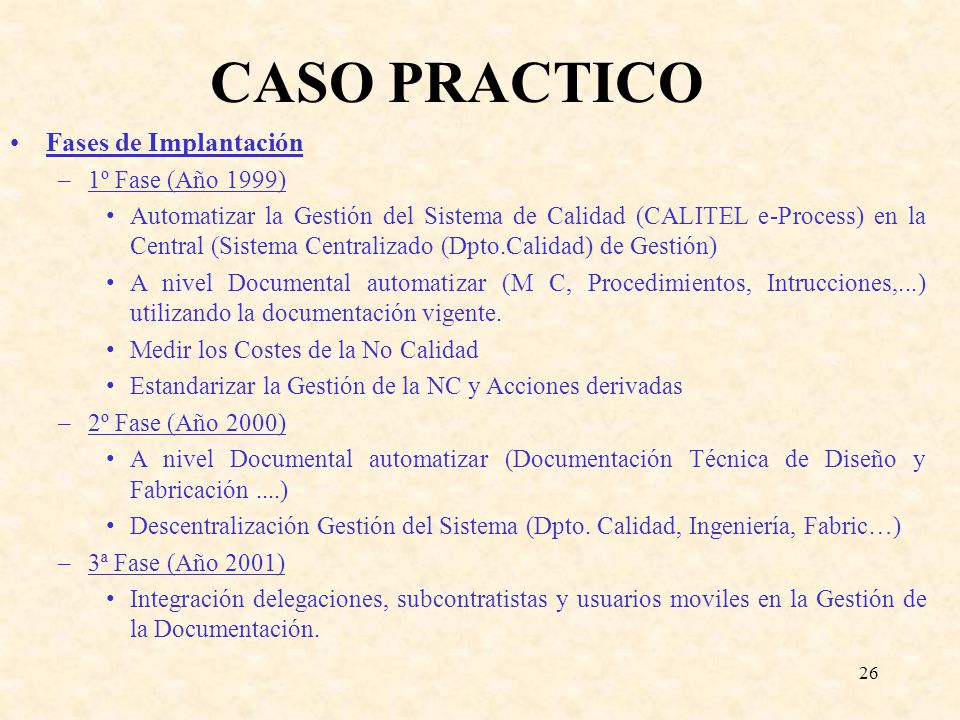 CASO PRACTICO

• Fases de Implantación

– 1º Fase (Año 1999)

• Automatizar la Gestión del Sistema de Calidad (CALITEL e-Process) en la Central (Sistema Centralizado (Dpto.Calidad) de Gestión)

• A nivel Documental automatizar (M C, Procedimientos, Intrucciones,...) utilizando la documentación vigente.

• Medir los Costes de la No Calidad

• Estandarizar la Gestión de la NC y Acciones derivadas

– 2º Fase (Año 2000)

• A nivel Documental automatizar (Documentación Técnica de Diseño y Fabricación ....)

• Descentralización Gestión del Sistema (Dpto. Calidad, Ingeniería, Fabric…)

– 3ª Fase (Año 2001)

• Integración delegaciones, subcontratistas y usuarios moviles en la Gestión de la Documentación.

26